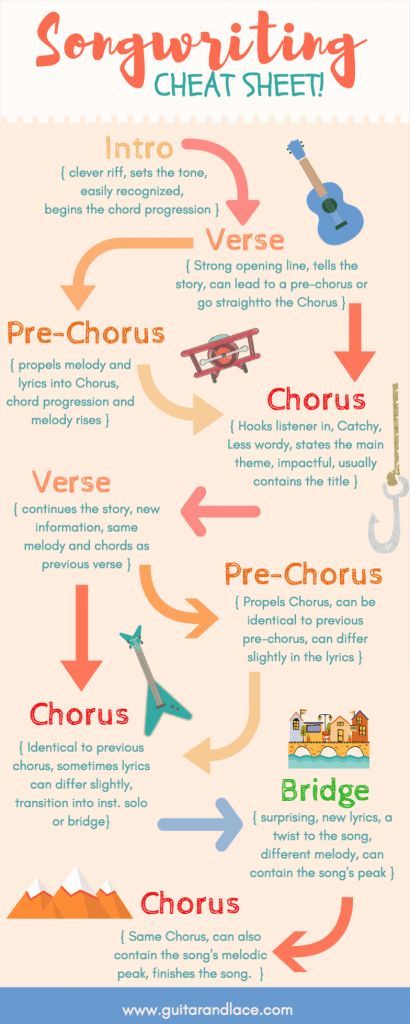 Songwriting
CHEAT SHEET!

Intro
{ clever riff, sets the tone, easily recognized, begins the chord progression }

Verse
{ Strong opening line, tells the story, can lead to a pre-chorus or go straightto the Chorus }

Pre-Chorus
{ propels melody and lyrics into Chorus, chord progression and melody rises }

Chorus
{ Hooks listener in, Catchy, Less wordy, states the main theme, impactful, usually contains the title }

Verse
{ continues the story, new information, same melody and chords as previous verse }

Pre-Chorus
{ Propels Chorus, can be identical to previous pre-chorus, can differ slightly in the lyrics }

Chorus
{ Identical to previous chorus, sometimes lyrics can differ slightly, transition into inst. solo or bridge}

Bridge
{ surprising, new lyrics, a twist to the song, different melody, can contain the song's peak }

Chorus
{ Same Chorus, can also contain the song's melodic peak, finishes the song. }

www.guitarandlace.com